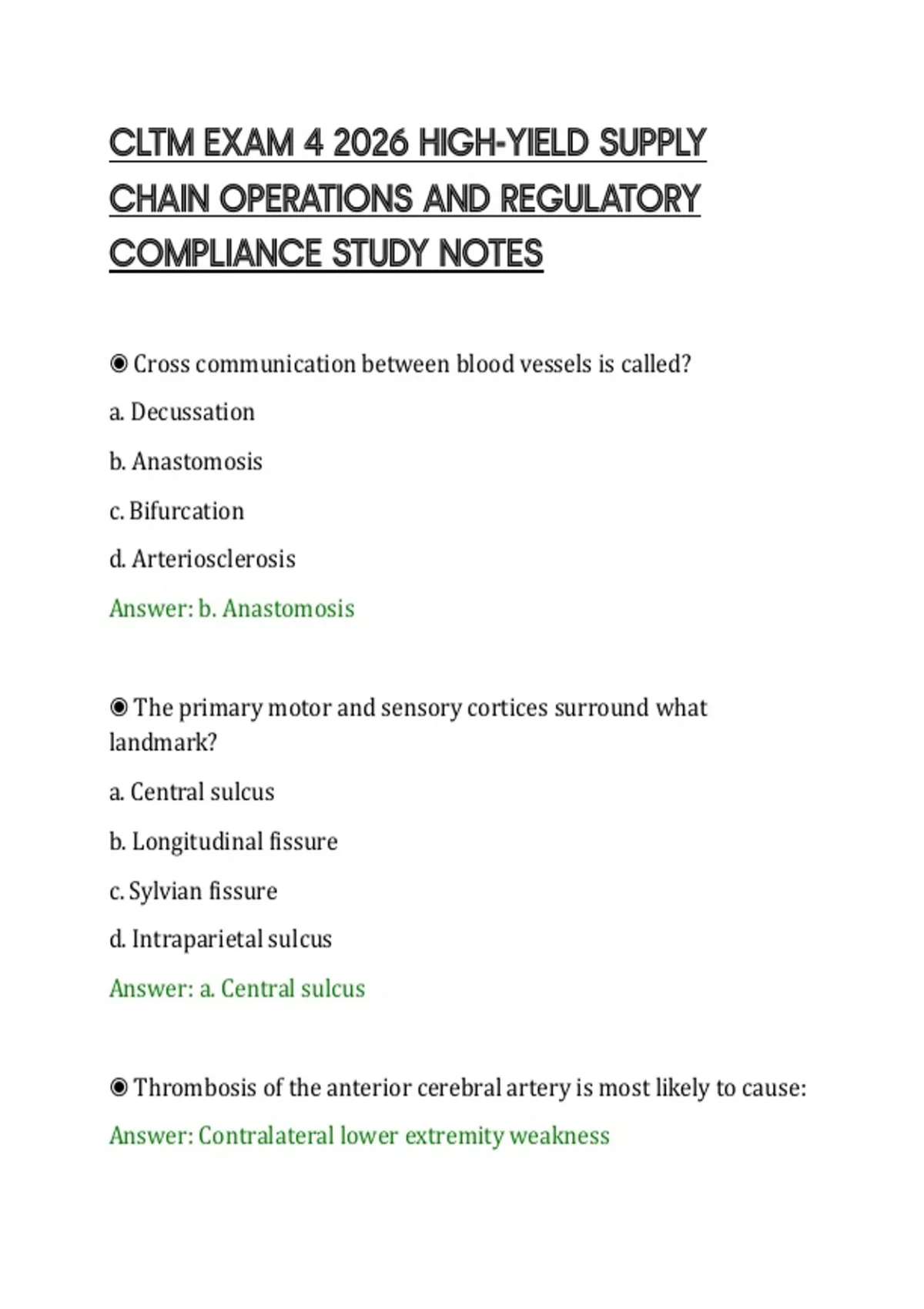 CLTM EXAM 4 2026 HIGH-YIELD SUPPLY CHAIN OPERATIONS AND REGULATORY COMPLIANCE STUDY NOTES

◉ Cross communication between blood vessels is called?

a. Decussation

b. Anastomosis

c. Bifurcation

d. Arteriosclerosis

Answer: b. Anastomosis

◉ The primary motor and sensory cortices surround what landmark?

a. Central sulcus

b. Longitudinal fissure

c. Sylvian fissure

d. Intraparietal sulcus

Answer: a. Central sulcus

◉ Thrombosis of the anterior cerebral artery is most likely to cause:

Answer: Contralateral lower extremity weakness